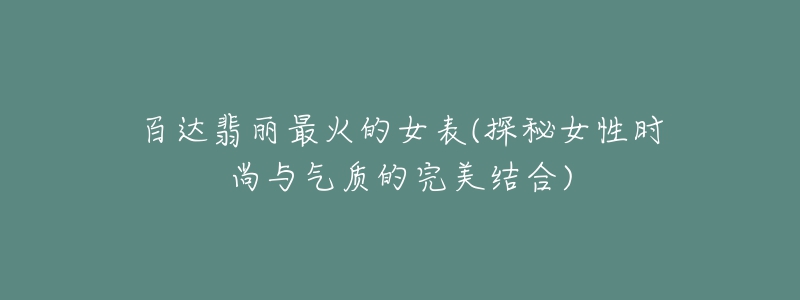 百达翡丽最火的女表(探秘女性时尚与气质的完美结合)